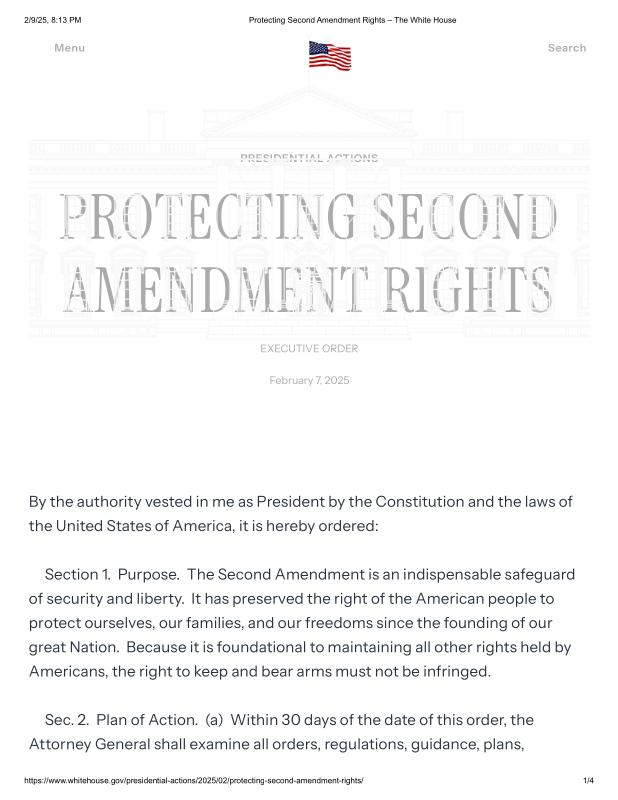 2/9/25, 8:13 PM Protecting Second Amendment Rights – The White House

Menu

Search

PRESIDENTIAL ACTIONS

PROTECTING SECOND AMENDMENT RIGHTS

EXECUTIVE ORDER

February 7, 2025

By the authority vested in me as President by the Constitution and the laws of the United States of America, it is hereby ordered:

Section 1. Purpose. The Second Amendment is an indispensable safeguard of security and liberty. It has preserved the right of the American people to protect ourselves, our families, and our freedoms since the founding of our great Nation. Because it is foundational to maintaining all other rights held by Americans, the right to keep and bear arms must not be infringed.

Sec. 2. Plan of Action. (a) Within 30 days of the date of this order, the Attorney General shall examine all orders, regulations, guidance, plans,

https://www.whitehouse.gov/presidential-actions/2025/02/protecting-second-amendment-rights/ 1/4